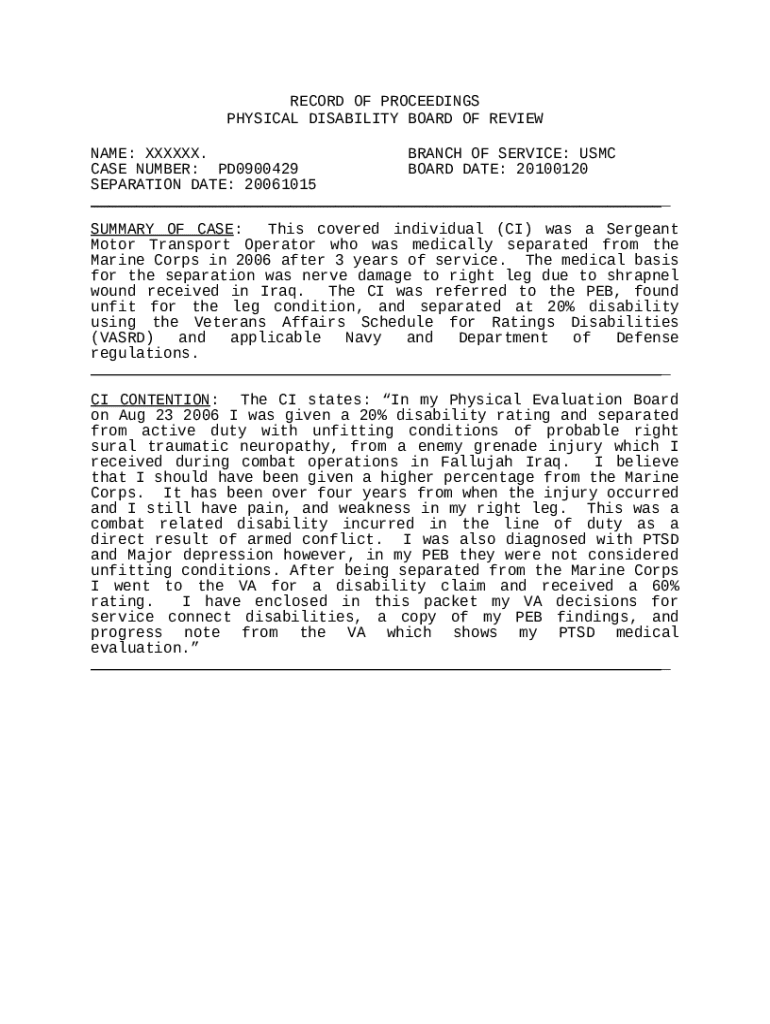 RECORD OF PROCEEDINGS
PHYSICAL DISABILITY BOARD OF REVIEW

NAME: XXXXXX.
CASE NUMBER: PD0900429
SEPARATION DATE: 20061015

BRANCH OF SERVICE: USMC
BOARD DATE: 20100120

SUMMARY OF CASE: This covered individual (CI) was a Sergeant Motor Transport Operator who was medically separated from the Marine Corps in 2006 after 3 years of service. The medical basis for the separation was nerve damage to right leg due to shrapnel wound received in Iraq. The CI was referred to the PEB, found unfit for the leg condition, and separated at 20% disability using the Veterans Affairs Schedule for Ratings Disabilities (VASRD) and applicable Navy and Department of Defense regulations.

CI CONTENTION: The CI states: “In my Physical Evaluation Board on Aug 23 2006 I was given a 20% disability rating and separated from active duty with unfitting conditions of probable right sural traumatic neuropathy, from a enemy grenade injury which I received during combat operations in Fallujah Iraq. I believe that I should have been given a higher percentage from the Marine Corps. It has been over four years from when the injury occurred and I still have pain, and weakness in my right leg. This was a combat related disability incurred in the line of duty as a direct result of armed conflict. I was also diagnosed with PTSD and Major depression however, in my PEB they were not considered unfitting conditions. After being separated from the Marine Corps I went to the VA for a disability claim and received a 60% rating. I have enclosed in this packet my VA decisions for service connect disabilities, a copy of my PEB findings, and progress note from the VA which shows my PTSD medical evaluation.”